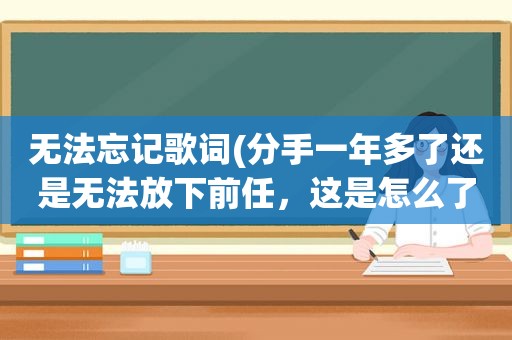 无法忘记歌词(分手一年多了还是无法放下前任，这是怎么了